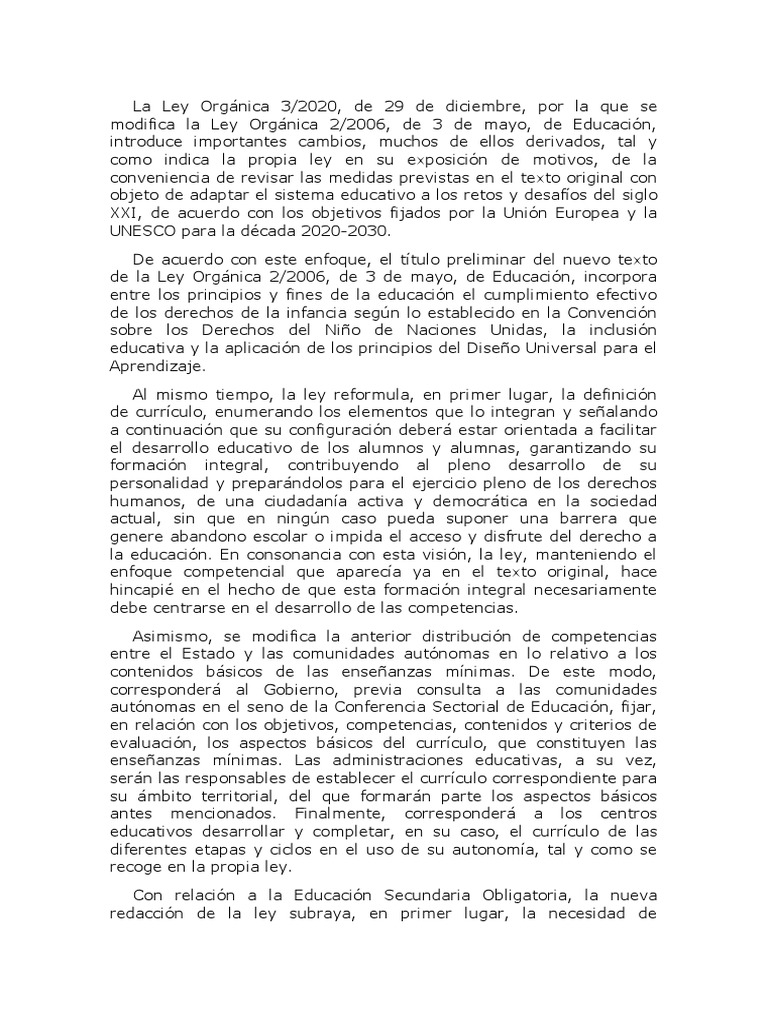 La Ley Orgánica 3/2020, de 29 de diciembre, por la que se modifica la Ley Orgánica 2/2006, de 3 de mayo, de Educación, introduce importantes cambios, muchos de ellos derivados, tal y como indica la propia ley en su exposición de motivos, de la conveniencia de revisar las medidas previstas en el texto original con objeto de adaptar el sistema educativo a los retos y desafíos del siglo XXI, de acuerdo con los objetivos fijados por la Unión Europea y la UNESCO para la década 2020-2030.

De acuerdo con este enfoque, el título preliminar del nuevo texto de la Ley Orgánica 2/2006, de 3 de mayo, de Educación, incorpora entre los principios y fines de la educación el cumplimiento efectivo de los derechos de la infancia según lo establecido en la Convención sobre los Derechos del Niño de Naciones Unidas, la inclusión educativa y la aplicación de los principios del Diseño Universal para el Aprendizaje.

Al mismo tiempo, la ley reformula, en primer lugar, la definición de currículo, enumerando los elementos que lo integran y señalando a continuación que su configuración deberá estar orientada a facilitar el desarrollo educativo de los alumnos y alumnas, garantizando su formación integral, contribuyendo al pleno desarrollo de su personalidad y preparándolos para el ejercicio pleno de los derechos humanos, de una ciudadanía activa y democrática en la sociedad actual, sin que en ningún caso pueda suponer una barrera que genere abandono escolar o impida el acceso y disfrute del derecho a la educación. En consonancia con esta visión, la ley, manteniendo el enfoque competencial que aparecía ya en el texto original, hace hincapié en el hecho de que esta formación integral necesariamente debe centrarse en el desarrollo de las competencias.

Asimismo, se modifica la anterior distribución de competencias entre el Estado y las comunidades autónomas en lo relativo a los contenidos básicos de las enseñanzas mínimas. De este modo, corresponderá al Gobierno, previa consulta a las comunidades autónomas en el seno de la Conferencia Sectorial de Educación, fijar, en relación con los objetivos, competencias, contenidos y criterios de evaluación, los aspectos básicos del currículo, que constituyen las enseñanzas mínimas. Las administraciones educativas, a su vez, serán las responsables de establecer el currículo correspondiente para su ámbito territorial, del que formarán parte los aspectos básicos antes mencionados. Finalmente, corresponderá a los centros educativos desarrollar y completar, en su caso, el currículo de las diferentes etapas y ciclos en el uso de su autonomía, tal y como se recoge en la propia ley.

Con relación a la Educación Secundaria Obligatoria, la nueva redacción de la ley subraya, en primer lugar, la necesidad de